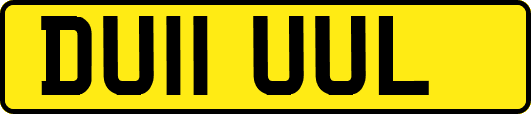 DU11 UUL